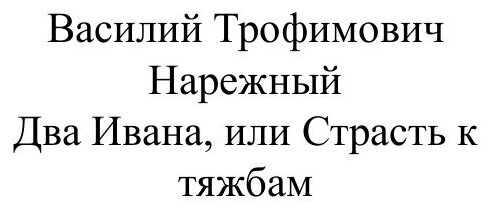 Василий Трофимович Нарежный
Два Ивана, или Страсть к тяжбам